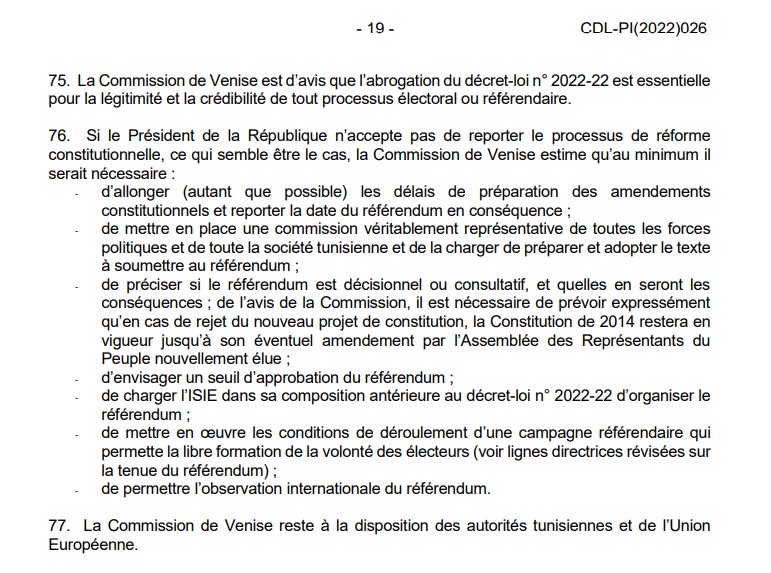 - 19 - CDL-PI(2022)026

75. La Commission de Venise est d'avis que l'abrogation du décret-loi n° 2022-22 est essentielle pour la légitimité et la crédibilité de tout processus électoral ou référendaire.

76. Si le Président de la République n'accepte pas de reporter le processus de réforme constitutionnelle, ce qui semble être le cas, la Commission de Venise estime qu'au minimum il serait nécessaire :
- d'allonger (autant que possible) les délais de préparation des amendements constitutionnels et reporter la date du référendum en conséquence ;
- de mettre en place une commission véritablement représentative de toutes les forces politiques et de toute la société tunisienne et de la charger de préparer et adopter le texte à soumettre au référendum ;
- de préciser si le référendum est décisionnel ou consultatif, et quelles en seront les conséquences ; de l'avis de la Commission, il est nécessaire de prévoir expressément qu'en cas de rejet du nouveau projet de constitution, la Constitution de 2014 restera en vigueur jusqu'à son éventuel amendement par l'Assemblée des Représentants du Peuple nouvellement élue ;
- d'envisager un seuil d'approbation du référendum ;
- de charger l'ISIE dans sa composition antérieure au décret-loi n° 2022-22 d'organiser le référendum ;
- de mettre en œuvre les conditions de déroulement d'une campagne référendaire qui permette la libre formation de la volonté des électeurs (voir lignes directrices révisées sur la tenue du référendum) ;
- de permettre l'observation internationale du référendum.

77. La Commission de Venise reste à la disposition des autorités tunisiennes et de l'Union Européenne.